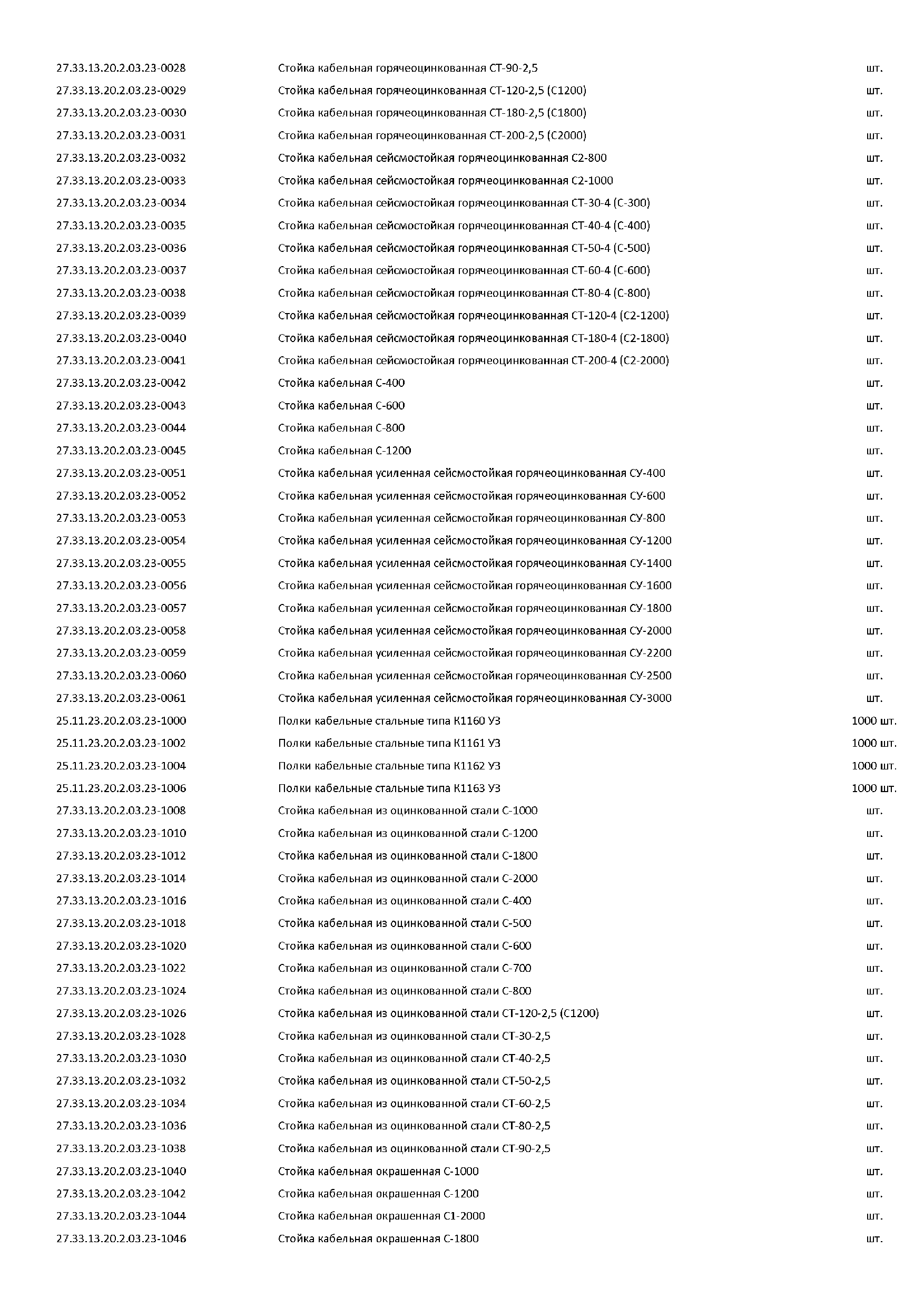 | | | |
|---|---|---|
| 27.33.13.20.2.03.23-0028 | Стойка кабельная горячеоцинкованная СТ-90-2,5 | шт. |
| 27.33.13.20.2.03.23-0029 | Стойка кабельная горячеоцинкованная СТ-120-2,5 (С1200) | шт. |
| 27.33.13.20.2.03.23-0030 | Стойка кабельная горячеоцинкованная СТ-180-2,5 (С1800) | шт. |
| 27.33.13.20.2.03.23-0031 | Стойка кабельная горячеоцинкованная СТ-200-2,5 (С2000) | шт. |
| 27.33.13.20.2.03.23-0032 | Стойка кабельная сейсмостойкая горячеоцинкованная С2-800 | шт. |
| 27.33.13.20.2.03.23-0033 | Стойка кабельная сейсмостойкая горячеоцинкованная С2-1000 | шт. |
| 27.33.13.20.2.03.23-0034 | Стойка кабельная сейсмостойкая горячеоцинкованная СТ-30-4 (С-300) | шт. |
| 27.33.13.20.2.03.23-0035 | Стойка кабельная сейсмостойкая горячеоцинкованная СТ-40-4 (С-400) | шт. |
| 27.33.13.20.2.03.23-0036 | Стойка кабельная сейсмостойкая горячеоцинкованная СТ-50-4 (С-500) | шт. |
| 27.33.13.20.2.03.23-0037 | Стойка кабельная сейсмостойкая горячеоцинкованная СТ-60-4 (С-600) | шт. |
| 27.33.13.20.2.03.23-0038 | Стойка кабельная сейсмостойкая горячеоцинкованная СТ-80-4 (С-800) | шт. |
| 27.33.13.20.2.03.23-0039 | Стойка кабельная сейсмостойкая горячеоцинкованная СТ-120-4 (С2-1200) | шт. |
| 27.33.13.20.2.03.23-0040 | Стойка кабельная сейсмостойкая горячеоцинкованная СТ-180-4 (С2-1800) | шт. |
| 27.33.13.20.2.03.23-0041 | Стойка кабельная сейсмостойкая горячеоцинкованная СТ-200-4 (С2-2000) | шт. |
| 27.33.13.20.2.03.23-0042 | Стойка кабельная С-400 | шт. |
| 27.33.13.20.2.03.23-0043 | Стойка кабельная С-600 | шт. |
| 27.33.13.20.2.03.23-0044 | Стойка кабельная С-800 | шт. |
| 27.33.13.20.2.03.23-0045 | Стойка кабельная С-1200 | шт. |
| 27.33.13.20.2.03.23-0051 | Стойка кабельная усиленная сейсмостойкая горячеоцинкованная СУ-400 | шт. |
| 27.33.13.20.2.03.23-0052 | Стойка кабельная усиленная сейсмостойкая горячеоцинкованная СУ-600 | шт. |
| 27.33.13.20.2.03.23-0053 | Стойка кабельная усиленная сейсмостойкая горячеоцинкованная СУ-800 | шт. |
| 27.33.13.20.2.03.23-0054 | Стойка кабельная усиленная сейсмостойкая горячеоцинкованная СУ-1200 | шт. |
| 27.33.13.20.2.03.23-0055 | Стойка кабельная усиленная сейсмостойкая горячеоцинкованная СУ-1400 | шт. |
| 27.33.13.20.2.03.23-0056 | Стойка кабельная усиленная сейсмостойкая горячеоцинкованная СУ-1600 | шт. |
| 27.33.13.20.2.03.23-0057 | Стойка кабельная усиленная сейсмостойкая горячеоцинкованная СУ-1800 | шт. |
| 27.33.13.20.2.03.23-0058 | Стойка кабельная усиленная сейсмостойкая горячеоцинкованная СУ-2000 | шт. |
| 27.33.13.20.2.03.23-0059 | Стойка кабельная усиленная сейсмостойкая горячеоцинкованная СУ-2200 | шт. |
| 27.33.13.20.2.03.23-0060 | Стойка кабельная усиленная сейсмостойкая горячеоцинкованная СУ-2500 | шт. |
| 27.33.13.20.2.03.23-0061 | Стойка кабельная усиленная сейсмостойкая горячеоцинкованная СУ-3000 | шт. |
| 25.11.23.20.2.03.23-1000 | Полки кабельные стальные типа К1160 У3 | 1000 шт. |
| 25.11.23.20.2.03.23-1002 | Полки кабельные стальные типа К1161 У3 | 1000 шт. |
| 25.11.23.20.2.03.23-1004 | Полки кабельные стальные типа К1162 У3 | 1000 шт. |
| 25.11.23.20.2.03.23-1006 | Полки кабельные стальные типа К1163 У3 | 1000 шт. |
| 27.33.13.20.2.03.23-1008 | Стойка кабельная из оцинкованной стали С-1000 | шт. |
| 27.33.13.20.2.03.23-1010 | Стойка кабельная из оцинкованной стали С-1200 | шт. |
| 27.33.13.20.2.03.23-1012 | Стойка кабельная из оцинкованной стали С-1800 | шт. |
| 27.33.13.20.2.03.23-1014 | Стойка кабельная из оцинкованной стали С-2000 | шт. |
| 27.33.13.20.2.03.23-1016 | Стойка кабельная из оцинкованной стали С-400 | шт. |
| 27.33.13.20.2.03.23-1018 | Стойка кабельная из оцинкованной стали С-500 | шт. |
| 27.33.13.20.2.03.23-1020 | Стойка кабельная из оцинкованной стали С-600 | шт. |
| 27.33.13.20.2.03.23-1022 | Стойка кабельная из оцинкованной стали С-700 | шт. |
| 27.33.13.20.2.03.23-1024 | Стойка кабельная из оцинкованной стали С-800 | шт. |
| 27.33.13.20.2.03.23-1026 | Стойка кабельная из оцинкованной стали СТ-120-2,5 (С1200) | шт. |
| 27.33.13.20.2.03.23-1028 | Стойка кабельная из оцинкованной стали СТ-30-2,5 | шт. |
| 27.33.13.20.2.03.23-1030 | Стойка кабельная из оцинкованной стали СТ-40-2,5 | шт. |
| 27.33.13.20.2.03.23-1032 | Стойка кабельная из оцинкованной стали СТ-50-2,5 | шт. |
| 27.33.13.20.2.03.23-1034 | Стойка кабельная из оцинкованной стали СТ-60-2,5 | шт. |
| 27.33.13.20.2.03.23-1036 | Стойка кабельная из оцинкованной стали СТ-80-2,5 | шт. |
| 27.33.13.20.2.03.23-1038 | Стойка кабельная из оцинкованной стали СТ-90-2,5 | шт. |
| 27.33.13.20.2.03.23-1040 | Стойка кабельная окрашенная С-1000 | шт. |
| 27.33.13.20.2.03.23-1042 | Стойка кабельная окрашенная С-1200 | шт. |
| 27.33.13.20.2.03.23-1044 | Стойка кабельная окрашенная С1-2000 | шт. |
| 27.33.13.20.2.03.23-1046 | Стойка кабельная окрашенная С-1800 | шт. |